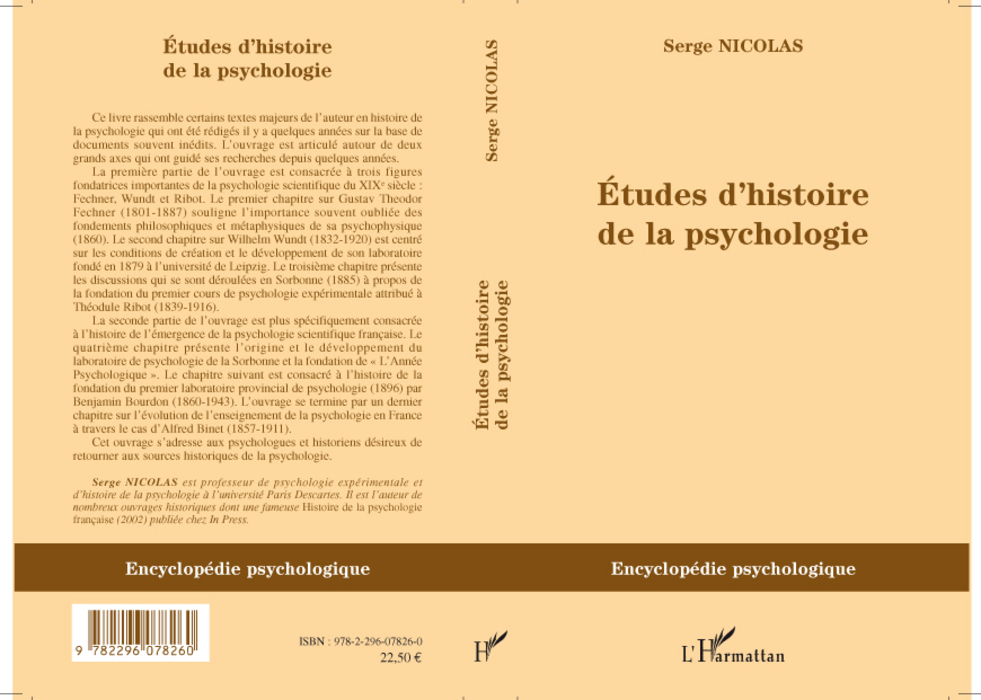 Études d'histoire de la psychologie

Ce livre rassemble certains textes majeurs de l'auteur en histoire de la psychologie qui ont été rédigés il y a quelques années sur la base de documents souvent inédits. L'ouvrage est articulé autour de deux grands axes qui ont guidé ses recherches depuis quelques années.

La première partie de l'ouvrage est consacrée à trois figures fondatrices importantes de la psychologie scientifique du XIX$^{e}$ siècle : Fechner, Wundt et Ribot. Le premier chapitre sur Gustav Theodor Fechner (1801-1887) souligne l'importance souvent oubliée des fondements philosophiques et métaphysiques de sa psychophysique (1860). Le second chapitre sur Wilhelm Wundt (1832-1920) est centré sur les conditions de création et le développement de son laboratoire fondé en 1879 à l'université de Leipzig. Le troisième chapitre présente les discussions qui se sont déroulées en Sorbonne (1885) à propos de la fondation du premier cours de psychologie expérimentale attribué à Théodule Ribot (1839-1916).

La seconde partie de l'ouvrage est plus spécifiquement consacrée à l'histoire de l'émergence de la psychologie scientifique française. Le quatrième chapitre présente l'origine et le développement du laboratoire de psychologie de la Sorbonne et la fondation de « L'Année Psychologique ». Le chapitre suivant est consacré à l'histoire de la fondation du premier laboratoire provincial de psychologie (1896) par Benjamin Bourdon (1860-1943). L'ouvrage se termine par un dernier chapitre sur l'évolution de l'enseignement de la psychologie en France à travers le cas d'Alfred Binet (1857-1911).

Cet ouvrage s'adresse aux psychologues et historiens désireux de retourner aux sources historiques de la psychologie.

Serge NICOLAS est professeur de psychologie expérimentale et d'histoire de la psychologie à l'université Paris Descartes. Il est l'auteur de nombreux ouvrages historiques dont une fameuse Histoire de la psychologie française (2002) publiée chez In Press.

Encyclopédie psychologique

9 782296 078260

ISBN : 978-2-296-07826-0
22,50 €

Serge NICOLAS

Études d'histoire de la psychologie

Serge NICOLAS

Études d'histoire de la psychologie

Encyclopédie psychologique

L'Harmattan